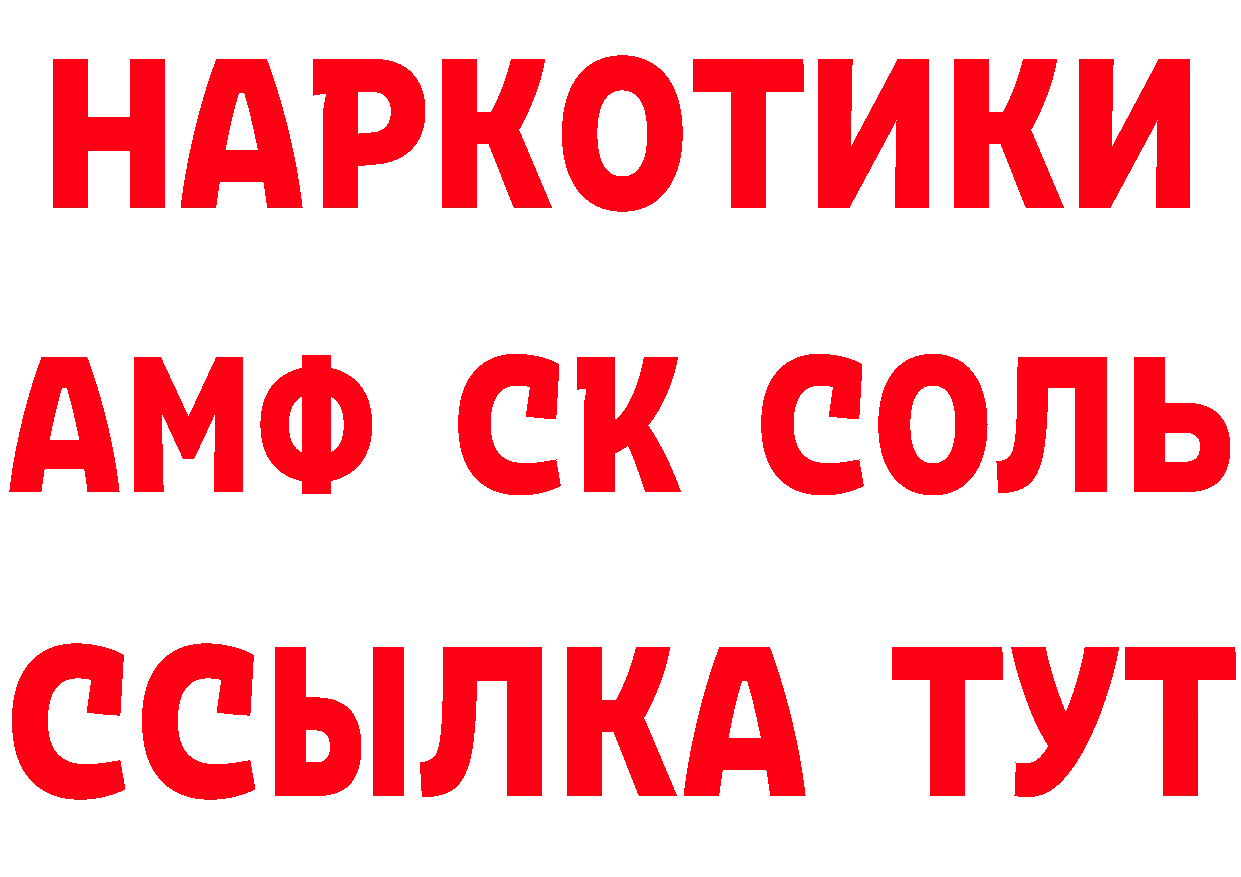 НАРКОТИКИ
АМФ СК СОЛЬ
ССЫЛКА ТУТ